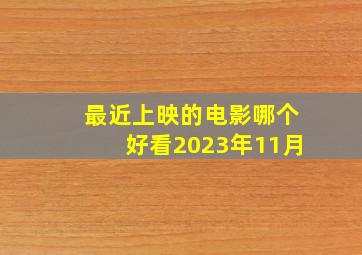 最近上映的电影哪个好看2023年11月